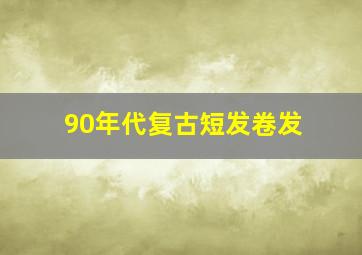 90年代复古短发卷发